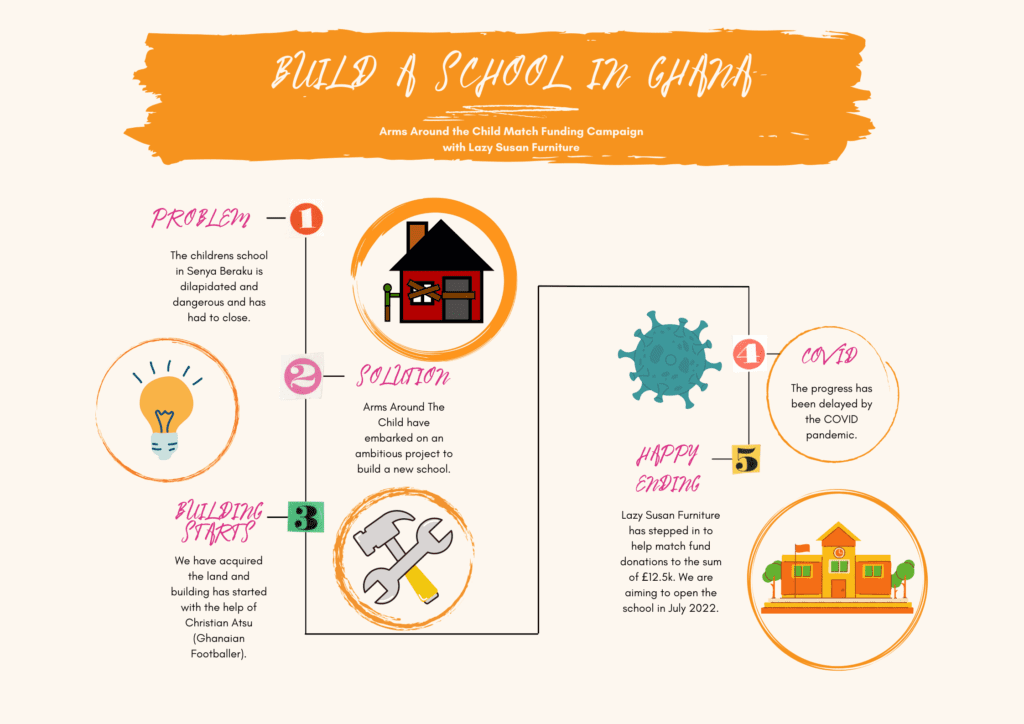 BUILD A SCHOOL IN GHANA

Arms Around the Child Match Funding Campaign with Lazy Susan Furniture

PROBLEM 1

The childrens school in Senya Beraku is dilapidated and dangerous and has had to close.

2 SOLUTION

Arms Around The Child have embarked on an ambitious project to build a new school.

BUILDING STARTS 3

We have acquired the land and building has started with the help of Christian Atsu (Ghanaian Footballer).

4 COVID

The progress has been delayed by the COVID pandemic.

HAPPY ENDING 5

Lazy Susan Furniture has stepped in to help match fund donations to the sum of £12.5k. We are aiming to open the school in July 2022.